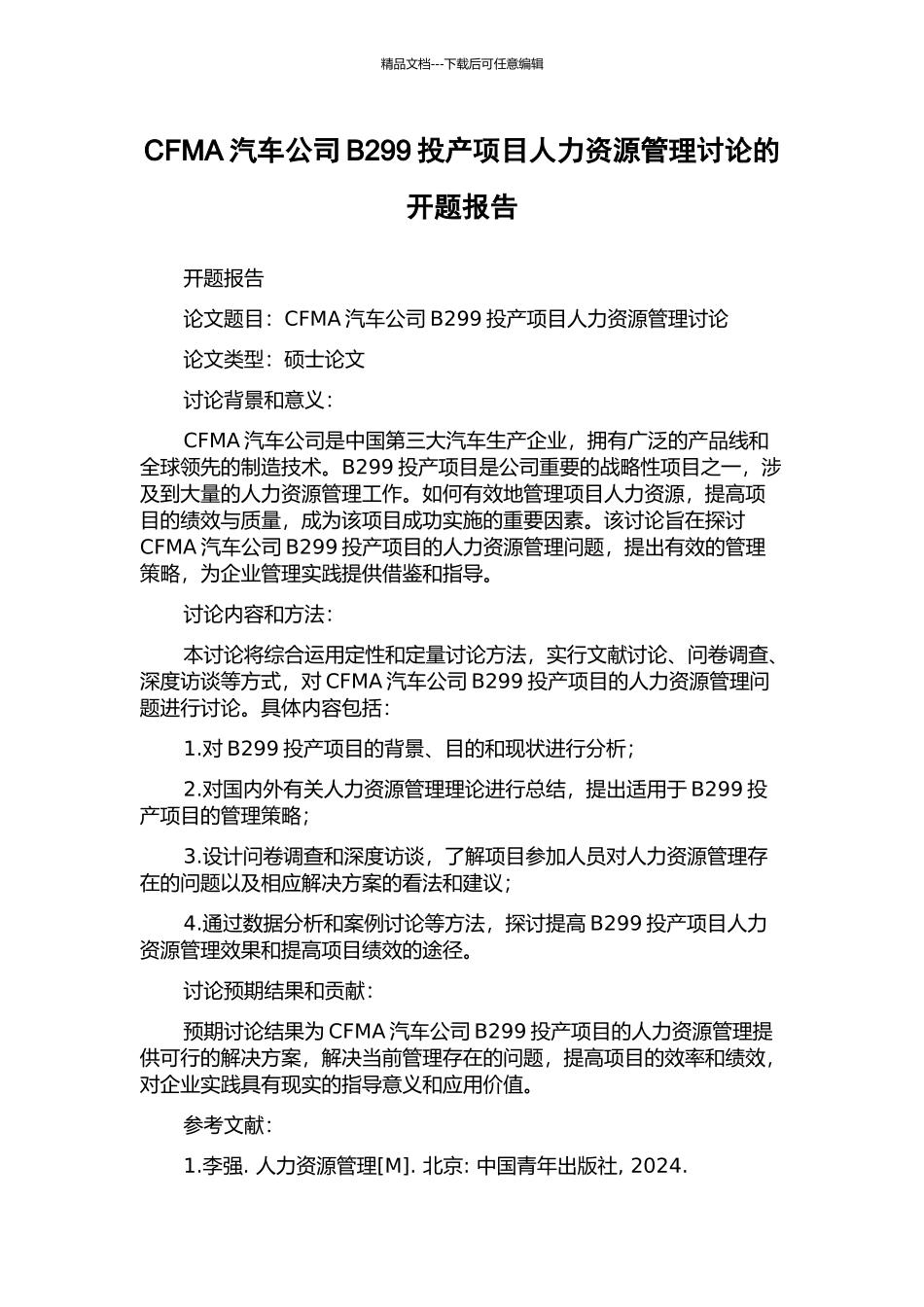 精品文档---下载后可任意编辑

CFMA 汽车公司 B299 投产项目人力资源管理讨论的开题报告

开题报告

论文题目：CFMA 汽车公司 B299 投产项目人力资源管理讨论

论文类型：硕士论文

讨论背景和意义：

CFMA 汽车公司是中国第三大汽车生产企业，拥有广泛的产品线和全球领先的制造技术。B299 投产项目是公司重要的战略性项目之一，涉及到大量的人力资源管理工作。如何有效地管理项目人力资源，提高项目的绩效与质量，成为该项目成功实施的重要因素。该讨论旨在探讨 CFMA 汽车公司 B299 投产项目的人力资源管理问题，提出有效的管理策略，为企业管理实践提供借鉴和指导。

讨论内容和方法：

本讨论将综合运用定性和定量讨论方法，实行文献讨论、问卷调查、深度访谈等方式，对 CFMA 汽车公司 B299 投产项目的人力资源管理问题进行讨论。具体内容包括：

1.对 B299 投产项目的背景、目的和现状进行分析；

2.对国内外有关人力资源管理理论进行总结，提出适用于 B299 投产项目的管理策略；

3.设计问卷调查和深度访谈，了解项目参加人员对人力资源管理存在的问题以及相应解决方案的看法和建议；

4.通过数据分析和案例讨论等方法，探讨提高 B299 投产项目人力资源管理效果和提高项目绩效的途径。

讨论预期结果和贡献：

预期讨论结果为 CFMA 汽车公司 B299 投产项目的人力资源管理提供可行的解决方案，解决当前管理存在的问题，提高项目的效率和绩效，对企业实践具有现实的指导意义和应用价值。

参考文献：

1.李强. 人力资源管理[M]. 北京: 中国青年出版社, 2024.